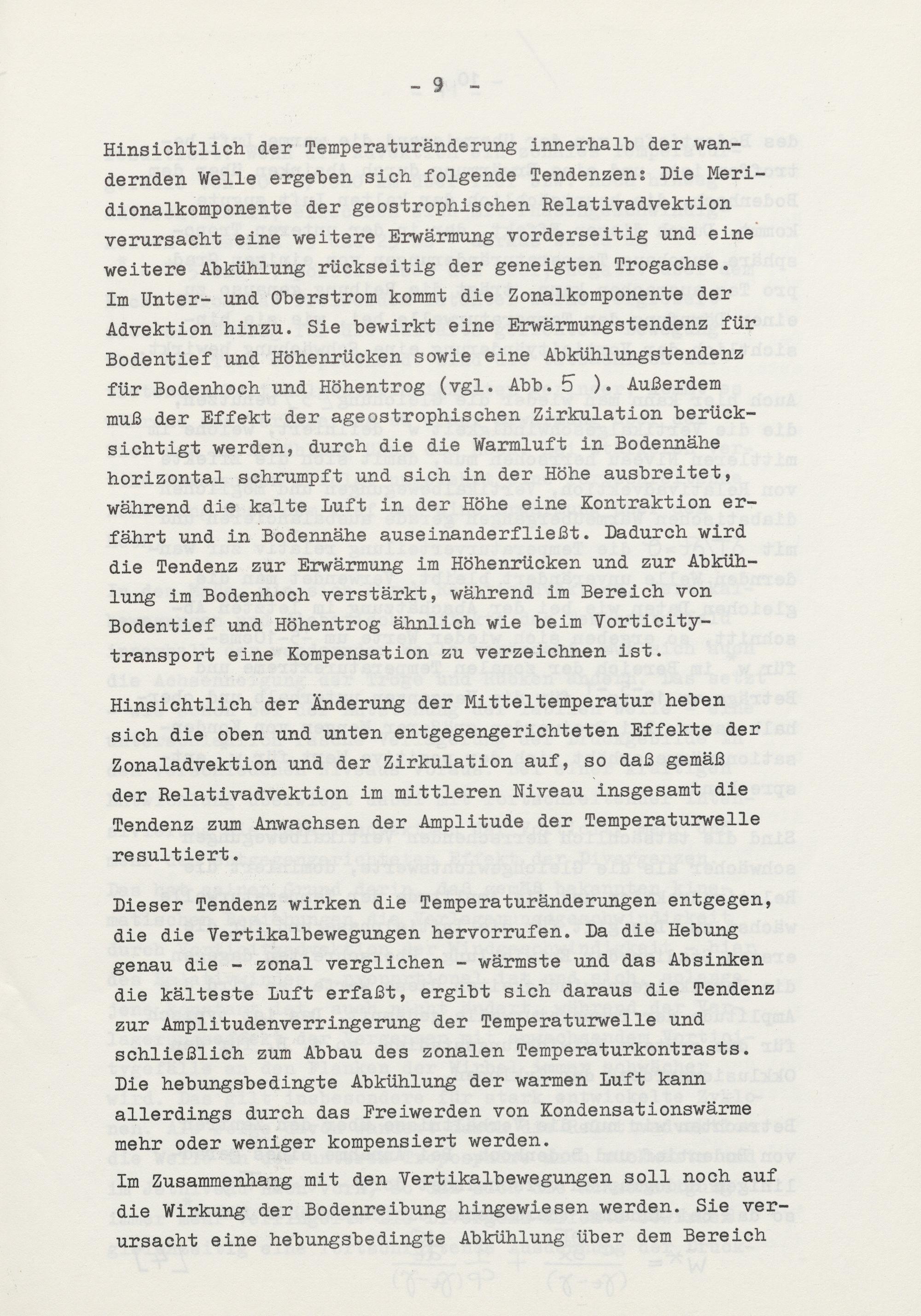 - 9 -

Hinsichtlich der Temperaturänderung innerhalb der wandernden Welle ergeben sich folgende Tendenzen: Die Meridionalkomponente der geostrophischen Relativadvektion verursacht eine weitere Erwärmung vorderseitig und eine weitere Abkühlung rückseitig der geneigten Trogachse. Im Unter- und Oberstrom kommt die Zonalkomponente der Advektion hinzu. Sie bewirkt eine Erwärmungstendenz für Bodentief und Höhenrücken sowie eine Abkühlungstendenz für Bodenhoch und Höhentrog (vgl. Abb. 5 ). Außerdem muß der Effekt der ageostrophischen Zirkulation berücksichtigt werden, durch die die Warmluft in Bodennähe horizontal schrumpft und sich in der Höhe ausbreitet, während die kalte Luft in der Höhe eine Kontraktion erfährt und in Bodennähe auseinanderfließt. Dadurch wird die Tendenz zur Erwärmung im Höhenrücken und zur Abkühlung im Bodenhoch verstärkt, während im Bereich von Bodentief und Höhentrog ähnlich wie beim Vorticitytransport eine Kompensation zu verzeichnen ist.

Hinsichtlich der Änderung der Mitteltemperatur heben sich die oben und unten entgegengerichteten Effekte der Zonaladvektion und der Zirkulation auf, so daß gemäß der Relativadvektion im mittleren Niveau insgesamt die Tendenz zum Anwachsen der Amplitude der Temperaturwelle resultiert.

Dieser Tendenz wirken die Temperaturänderungen entgegen, die die Vertikalbewegungen hervorrufen. Da die Hebung genau die - zonal verglichen - wärmste und das Absinken die kälteste Luft erfaßt, ergibt sich daraus die Tendenz zur Amplitudenverringerung der Temperaturwelle und schließlich zum Abbau des zonalen Temperaturkontrasts. Die hebungsbedingte Abkühlung der warmen Luft kann allerdings durch das Freiwerden von Kondensationswärme mehr oder weniger kompensiert werden.

Im Zusammenhang mit den Vertikalbewegungen soll noch auf die Wirkung der Bodenreibung hingewiesen werden. Sie verursacht eine hebungsbedingte Abkühlung über dem Bereich